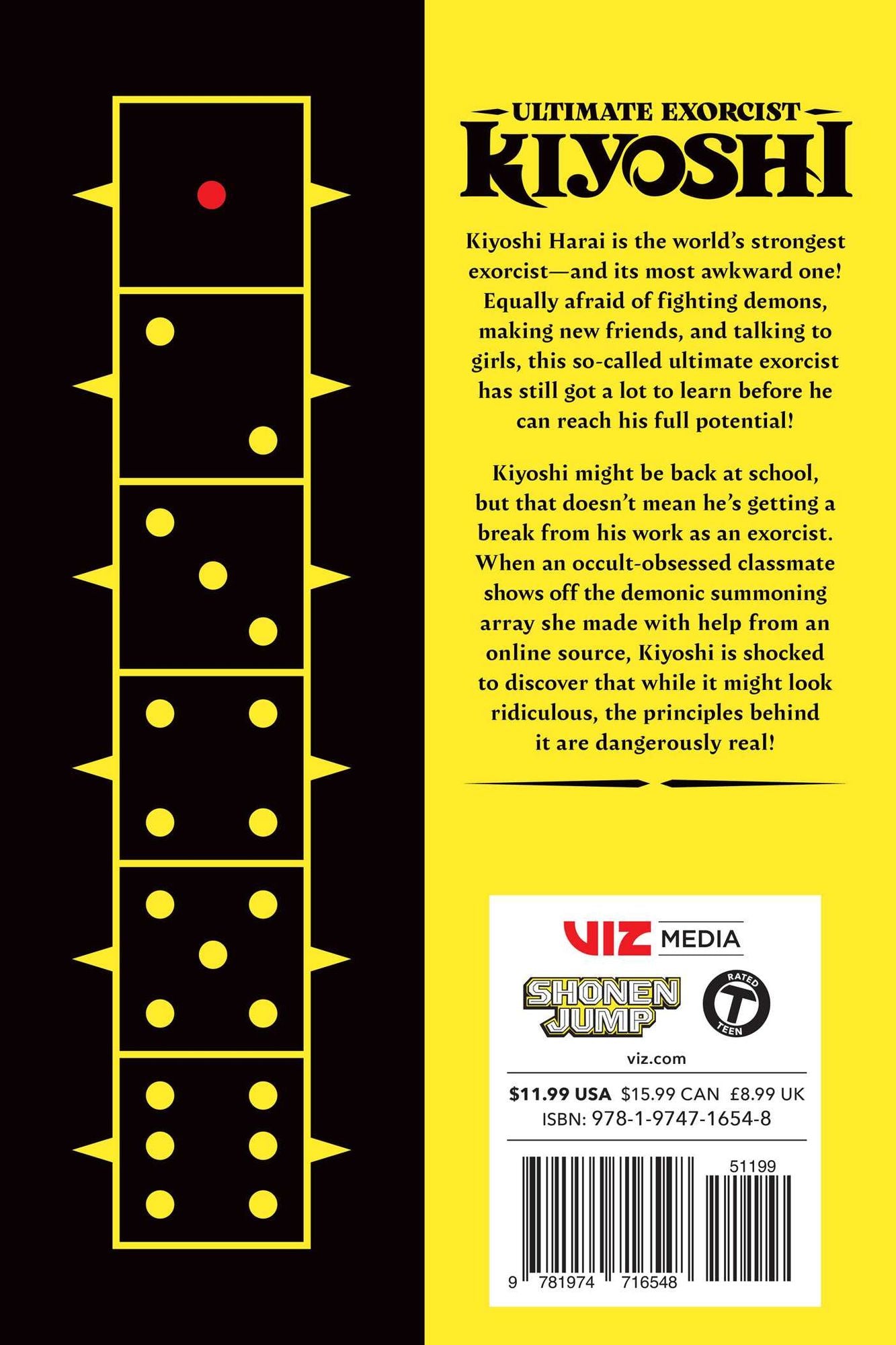 ULTIMATE EXORCIST
KIYOSHI

Kiyoshi Harai is the world's strongest exorcist—and its most awkward one! Equally afraid of fighting demons, making new friends, and talking to girls, this so-called ultimate exorcist has still got a lot to learn before he can reach his full potential!

Kiyoshi might be back at school, but that doesn't mean he's getting a break from his work as an exorcist. When an occult-obsessed classmate shows off the demonic summoning array she made with help from an online source, Kiyoshi is shocked to discover that while it might look ridiculous, the principles behind it are dangerously real!

VIZ MEDIA

SHONEN JUMP

RATED T TEEN

viz.com

$11.99 USA $15.99 CAN £8.99 UK
ISBN: 978-1-9747-1654-8

51199

9 781974 716548